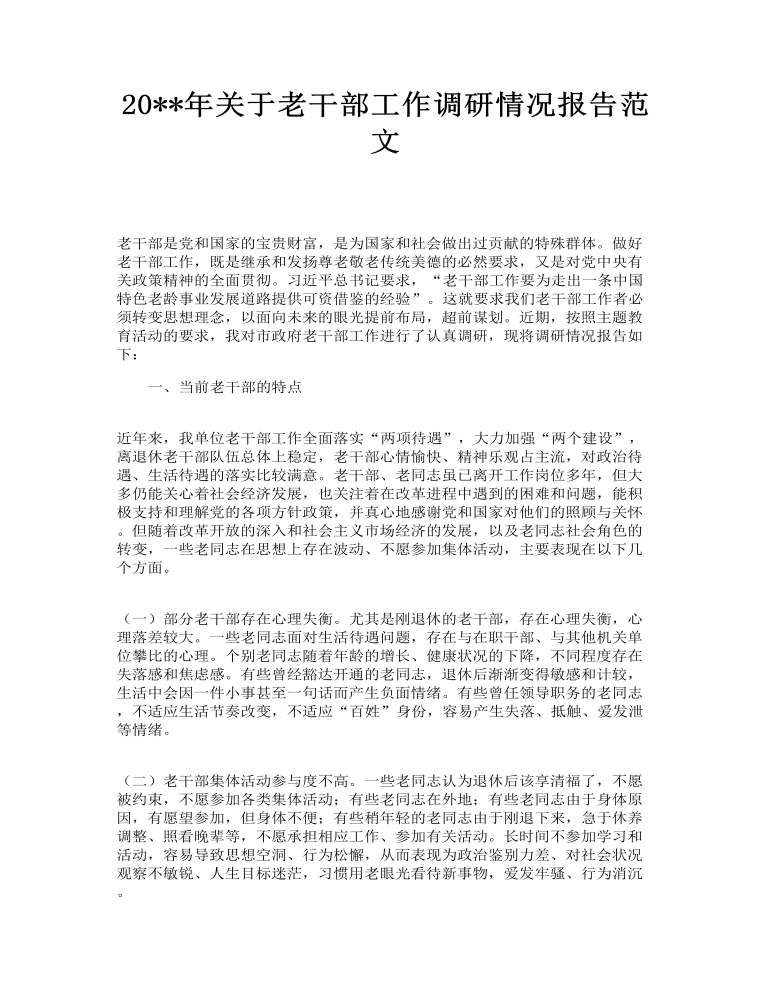 20**年关于老干部工作调研情况报告范文

老干部是党和国家的宝贵财富，是为国家和社会做出过贡献的特殊群体。做好老干部工作，既是继承和发扬尊老敬老传统美德的必然要求，又是对党中央有关政策精神的全面贯彻。习近平总书记要求，“老干部工作要为走出一条中国特色老龄事业发展道路提供可资借鉴的经验”。这就要求我们老干部工作者必须转变思想理念，以面向未来的眼光提前布局，超前谋划。近期，按照主题教育活动的要求，我对市政府老干部工作进行了认真调研，现将调研情况报告如下：

一、当前老干部的特点

近年来，我单位老干部工作全面落实“两项待遇”，大力加强“两个建设”，离退休老干部队伍总体上稳定，老干部心情愉快、精神乐观占主流，对政治待遇、生活待遇的落实比较满意。老干部、老同志虽已离开工作岗位多年，但大多仍能关心着社会经济发展，也关注着在改革进程中遇到的困难和问题，能积极支持和理解党的各项方针政策，并真心地感谢党和国家对他们的照顾与关怀。但随着改革开放的深入和社会主义市场经济的发展，以及老同志社会角色的转变，一些老同志在思想上存在波动、不愿参加集体活动，主要表现在以下几个方面。

（一）部分老干部存在心理失衡。尤其是刚退休的老干部，存在心理失衡，心理落差较大。一些老同志面对生活待遇问题，存在与在职干部、与其他机关单位攀比的心理。个别老同志随着年龄的增长、健康状况的下降，不同程度存在失落感和焦虑感。有些曾经豁达开通的老同志，退休后渐渐变得敏感和计较，生活中会因一件小事甚至一句话而产生负面情绪。有些曾任领导职务的老同志，不适应生活节奏改变，不适应“百姓”身份，容易产生失落、抵触、爱发泄等情绪。

（二）老干部集体活动参与度不高。一些老同志认为退休后该享清福了，不愿被约束，不愿参加各类集体活动；有些老同志在外地；有些老同志由于身体原因，有愿望参加，但身体不便；有些稍年轻的老同志由于刚退下来，急于休养调整、照看晚辈等，不愿承担相应工作、参加有关活动。长时间不参加学习和活动，容易导致思想空洞、行为松懈，从而表现为政治鉴别力差、对社会状况观察不敏锐、人生目标迷茫，习惯用老眼光看待新事物，爱发牢骚、行为消沉。